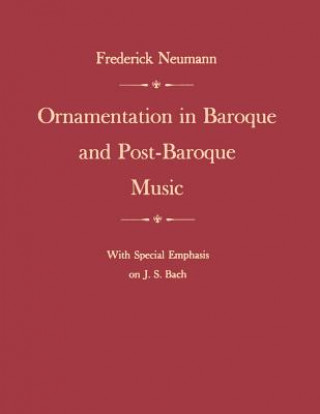 Frederick Neumann

Ornamentation in Baroque and Post-Baroque Music

With Special Emphasis on J. S. Bach